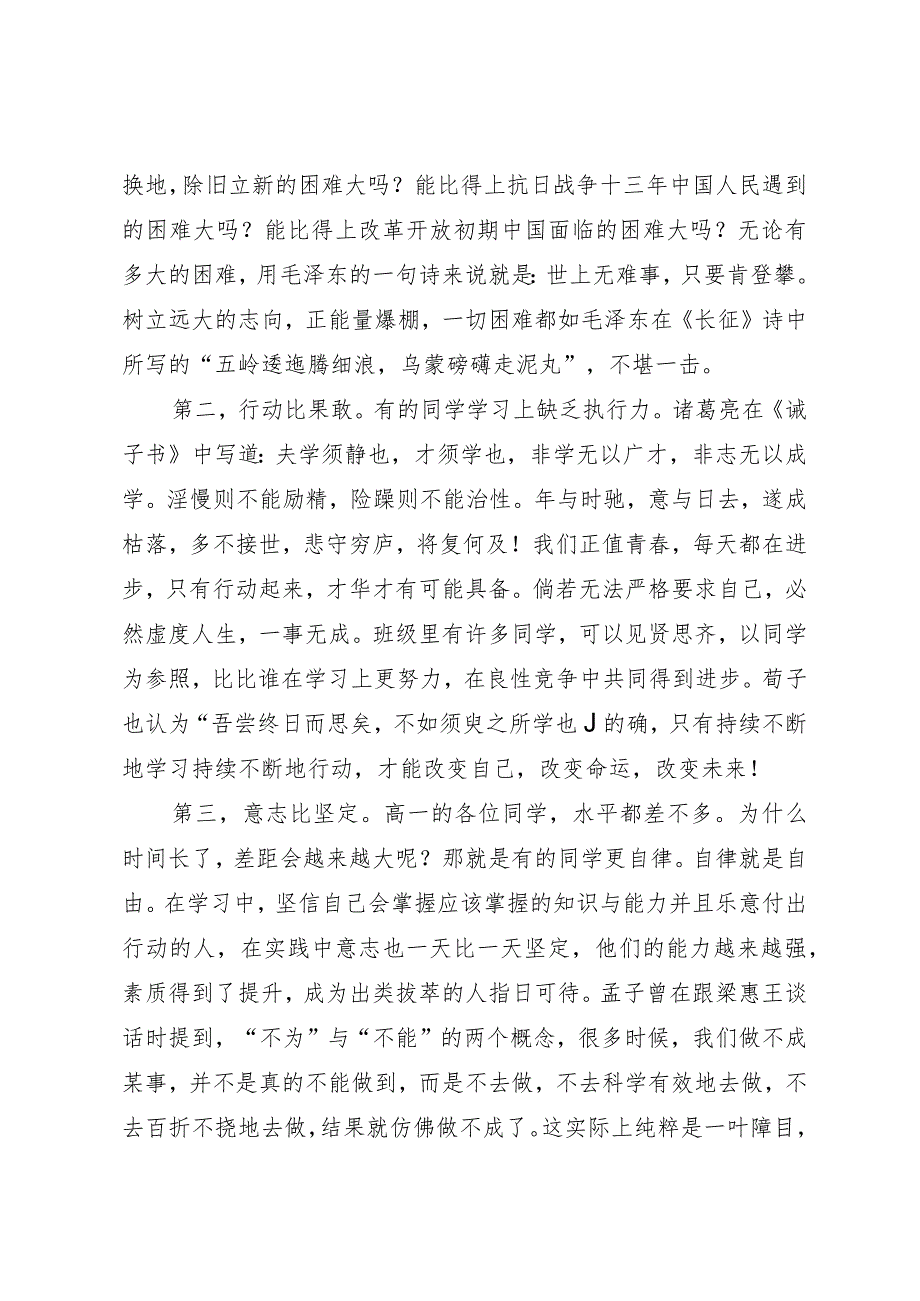 换地，除旧立新的困难大吗？能比得上抗日战争十三年中国人民遇到的困难大吗？能比得上改革开放初期中国面临的困难大吗？无论有多大的困难，用毛泽东的一句诗来说就是：世上无难事，只要肯登攀。树立远大的志向，正能量爆棚，一切困难都如毛泽东在《长征》诗中所写的“五岭逶迤腾细浪，乌蒙磅礴走泥丸”，不堪一击。

第二，行动比果敢。有的同学学习上缺乏执行力。诸葛亮在《诫子书》中写道：夫学须静也，才须学也，非学无以广才，非志无以成学。淫慢则不能励精，险躁则不能治性。年与时驰，意与日去，遂成枯落，多不接世，悲守穷庐，将复何及！我们正值青春，每天都在进步，只有行动起来，才华才有可能具备。倘若无法严格要求自己，必然虚度人生，一事无成。班级里有许多同学，可以见贤思齐，以同学为参照，比比谁在学习上更努力，在良性竞争中共同得到进步。荀子也认为“吾尝终日而思矣，不如须臾之所学也J的确，只有持续不断地学习持续不断地行动，才能改变自己，改变命运，改变未来！

第三，意志比坚定。高一的各位同学，水平都差不多。为什么时间长了，差距会越来越大呢？那就是有的同学更自律。自律就是自由。在学习中，坚信自己会掌握应该掌握的知识与能力并且乐意付出行动的人，在实践中意志也一天比一天坚定，他们的能力越来越强，素质得到了提升，成为出类拔萃的人指日可待。孟子曾在跟梁惠王谈话时提到，“不为”与“不能”的两个概念，很多时候，我们做不成某事，并不是真的不能做到，而是不去做，不去科学有效地去做，不去百折不挠地去做，结果就仿佛做不成了。这实际上纯粹是一叶障目，